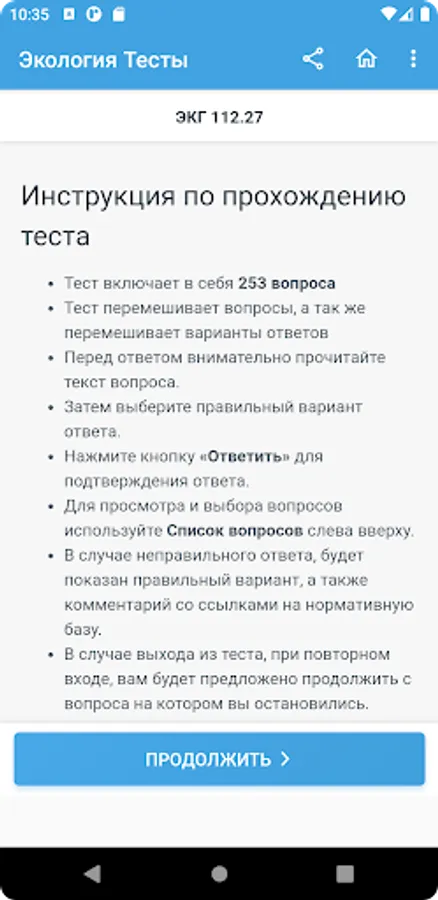 10:35

Экология Тесты

ЭКГ 112.27

Инструкция по прохождению теста

- Тест включает в себя 253 вопроса
- Тест перемешивает вопросы, а так же перемешивает варианты ответов
- Перед ответом внимательно прочитайте текст вопроса.
- Затем выберите правильный вариант ответа.
- Нажмите кнопку «Ответить» для подтверждения ответа.
- Для просмотра и выбора вопросов используйте Список вопросов слева вверху.
- В случае неправильного ответа, будет показан правильный вариант, а также комментарий со ссылками на нормативную базу.
- В случае выхода из теста, при повторном входе, вам будет предложено продолжить с вопроса на котором вы остановились.

ПРОДОЛЖИТЬ >